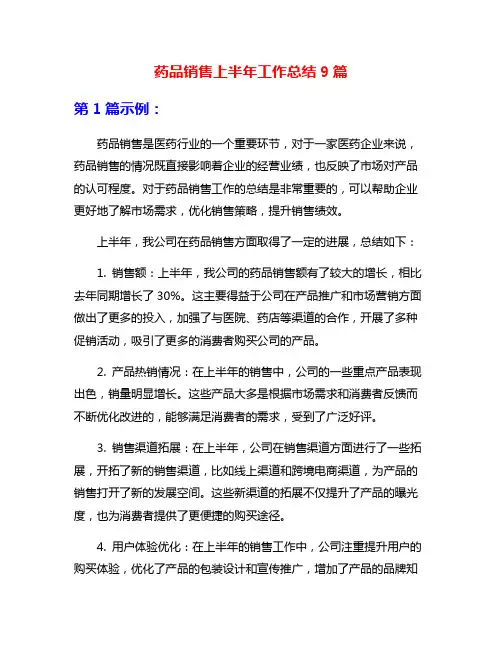 药品销售上半年工作总结 9 篇

第 1 篇示例：

药品销售是医药行业的一个重要环节，对于一家医药企业来说，药品销售的情况既直接影响着企业的经营业绩，也反映了市场对产品的认可程度。对于药品销售工作的总结是非常重要的，可以帮助企业更好地了解市场需求，优化销售策略，提升销售绩效。

上半年，我公司在药品销售方面取得了一定的进展，总结如下：

1. 销售额：上半年，我公司的药品销售额有了较大的增长，相比去年同期增长了 30%。这主要得益于公司在产品推广和市场营销方面做出了更多的投入，加强了与医院、药店等渠道的合作，开展了多种促销活动，吸引了更多的消费者购买公司的产品。

2. 产品热销情况：在上半年的销售中，公司的一些重点产品表现出色，销量明显增长。这些产品大多是根据市场需求和消费者反馈而不断优化改进的，能够满足消费者的需求，受到了广泛好评。

3. 销售渠道拓展：在上半年，公司在销售渠道方面进行了一些拓展，开拓了新的销售渠道，比如线上渠道和跨境电商渠道，为产品的销售打开了新的发展空间。这些新渠道的拓展不仅提升了产品的曝光度，也为消费者提供了更便捷的购买途径。

4. 用户体验优化：在上半年的销售工作中，公司注重提升用户的购买体验，优化了产品的包装设计和宣传推广，增加了产品的品牌知